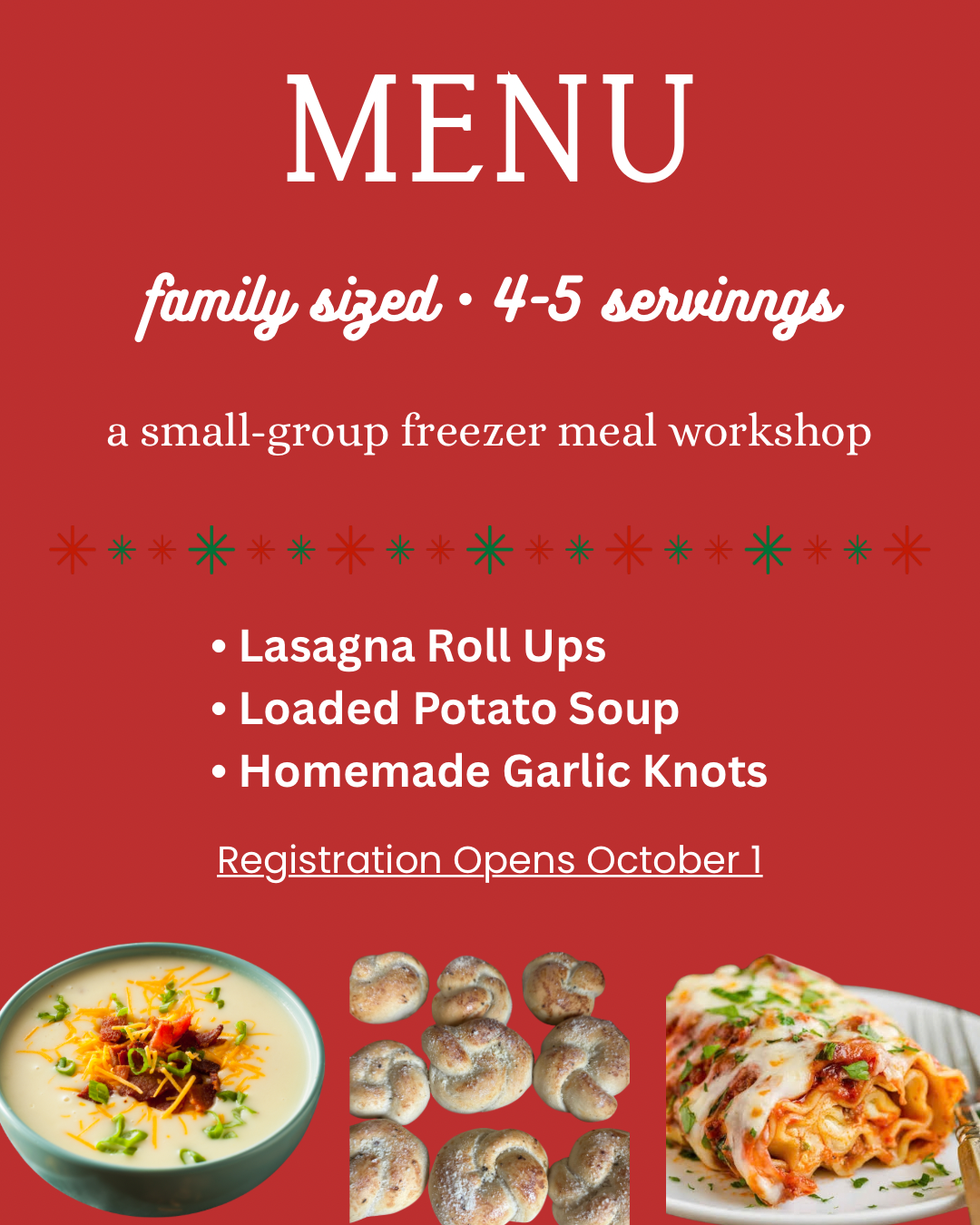 MENU

family sized • 4-5 servinngs

a small-group freezer meal workshop

• Lasagna Roll Ups
• Loaded Potato Soup
• Homemade Garlic Knots

Registration Opens October 1